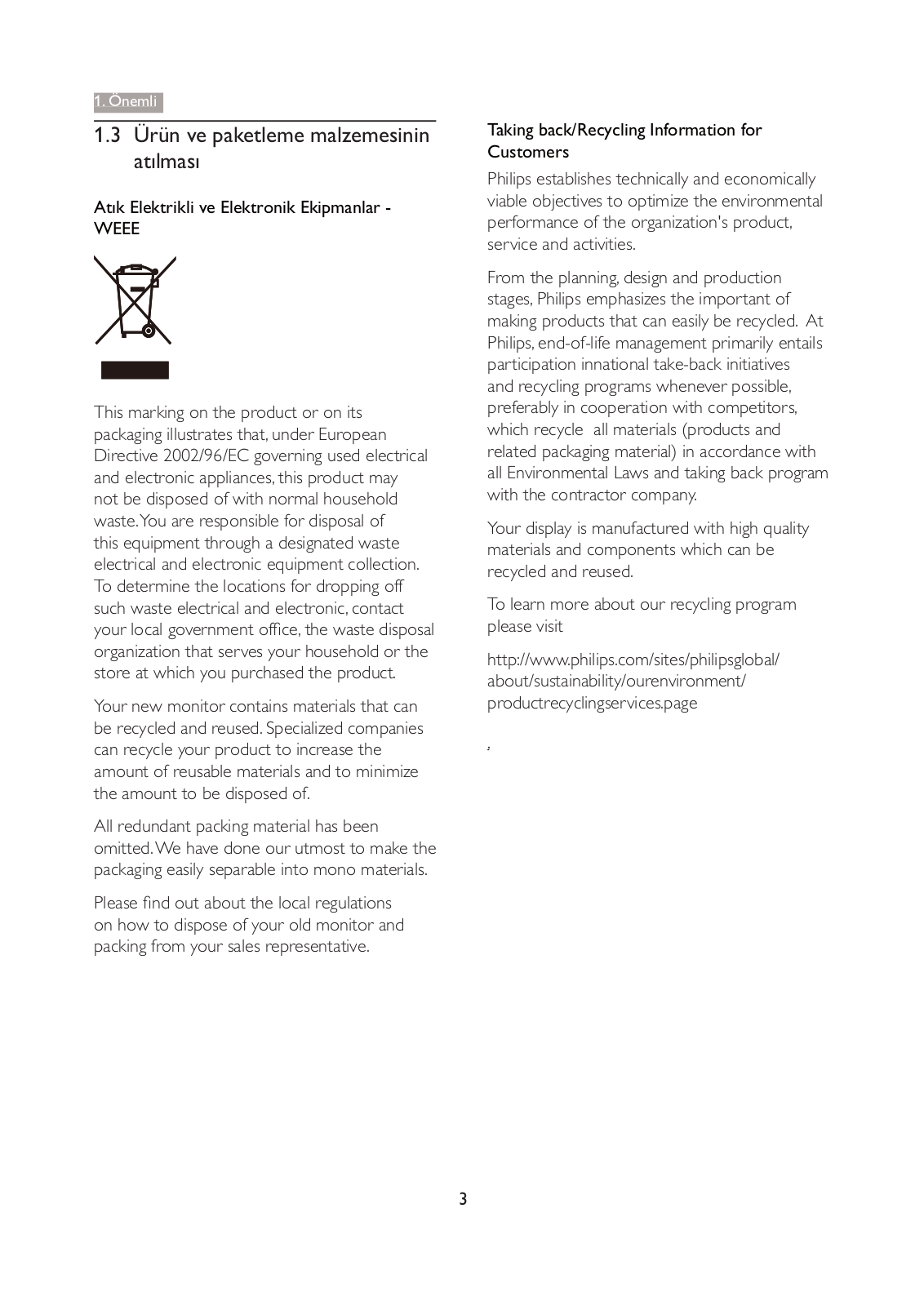 1. Önemli

1.3 Ürün ve paketleme malzemesinin atılması

Atık Elektrikli ve Elektronik Ekipmanlar - WEEE

This marking on the product or on its packaging illustrates that, under European Directive 2002/96/EC governing used electrical and electronic appliances, this product may not be disposed of with normal household waste. You are responsible for disposal of this equipment through a designated waste electrical and electronic equipment collection. To determine the locations for dropping off such waste electrical and electronic, contact your local government office, the waste disposal organization that serves your household or the store at which you purchased the product.

Your new monitor contains materials that can be recycled and reused. Specialized companies can recycle your product to increase the amount of reusable materials and to minimize the amount to be disposed of.

All redundant packing material has been omitted. We have done our utmost to make the packaging easily separable into mono materials.

Please find out about the local regulations on how to dispose of your old monitor and packing from your sales representative.

Taking back/Recycling Information for Customers

Philips establishes technically and economically viable objectives to optimize the environmental performance of the organization's product, service and activities.

From the planning, design and production stages, Philips emphasizes the important of making products that can easily be recycled. At Philips, end-of-life management primarily entails participation innational take-back initiatives and recycling programs whenever possible, preferably in cooperation with competitors, which recycle all materials (products and related packaging material) in accordance with all Environmental Laws and taking back program with the contractor company.

Your display is manufactured with high quality materials and components which can be recycled and reused.

To learn more about our recycling program please visit

http://www.philips.com/sites/philipsglobal/about/sustainability/ourenvironment/productrecyclingservices.page

,

3